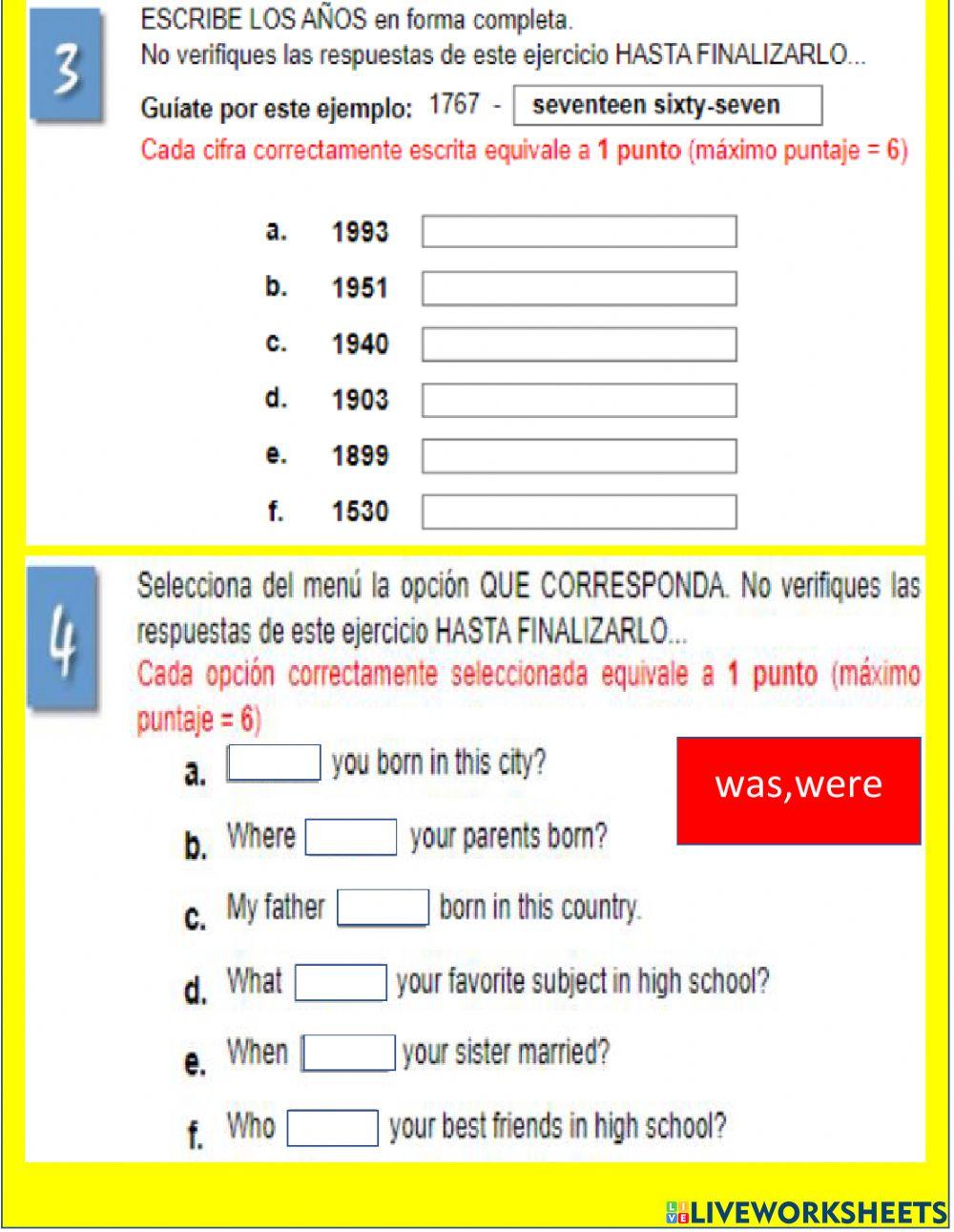 3

ESCRIBE LOS AÑOS en forma completa.
No verifiques las respuestas de este ejercicio HASTA FINALIZARLO...

Guíate por este ejemplo: 1767 - seventeen sixty-seven

Cada cifra correctamente escrita equivale a 1 punto (máximo puntaje = 6)

a. 1993

b. 1951

c. 1940

d. 1903

e. 1899

f. 1530

4

Selecciona del menú la opción QUE CORRESPONDA. No verifiques las respuestas de este ejercicio HASTA FINALIZARLO...

Cada opción correctamente seleccionada equivale a 1 punto (máximo puntaje = 6)

was,were

a. you born in this city?

b. Where your parents born?

c. My father born in this country.

d. What your favorite subject in high school?

e. When your sister married?

f. Who your best friends in high school?

LIVEWORKSHEETS